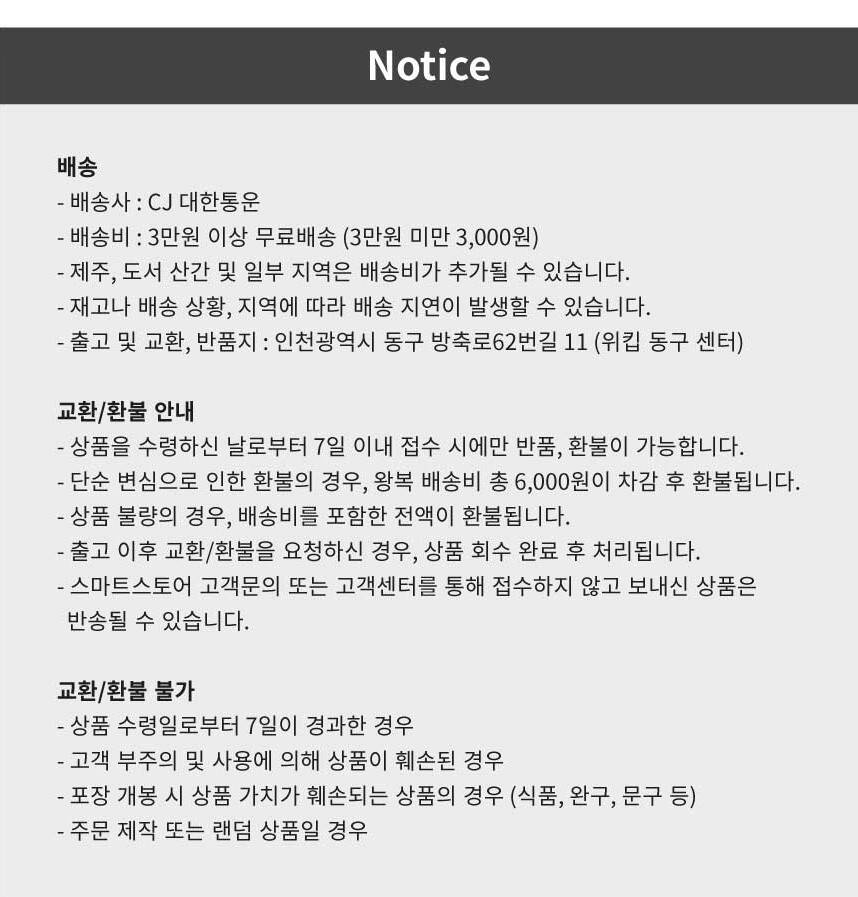 Notice

배송
- 배송사 : CJ 대한통운
- 배송비 : 3만원 이상 무료배송 (3만원 미만 3,000원)
- 제주, 도서 산간 및 일부 지역은 배송비가 추가될 수 있습니다.
- 재고나 배송 상황, 지역에 따라 배송 지연이 발생할 수 있습니다.
- 출고 및 교환, 반품지 : 인천광역시 동구 방축로62번길 11 (위킵 동구 센터)

교환/환불 안내
- 상품을 수령하신 날로부터 7일 이내 접수 시에만 반품, 환불이 가능합니다.
- 단순 변심으로 인한 환불의 경우, 왕복 배송비 총 6,000원이 차감 후 환불됩니다.
- 상품 불량의 경우, 배송비를 포함한 전액이 환불됩니다.
- 출고 이후 교환/환불을 요청하신 경우, 상품 회수 완료 후 처리됩니다.
- 스마트스토어 고객문의 또는 고객센터를 통해 접수하지 않고 보내신 상품은 반송될 수 있습니다.

교환/환불 불가
- 상품 수령일로부터 7일이 경과한 경우
- 고객 부주의 및 사용에 의해 상품이 훼손된 경우
- 포장 개봉 시 상품 가치가 훼손되는 상품의 경우 (식품, 완구, 문구 등)
- 주문 제작 또는 랜덤 상품일 경우